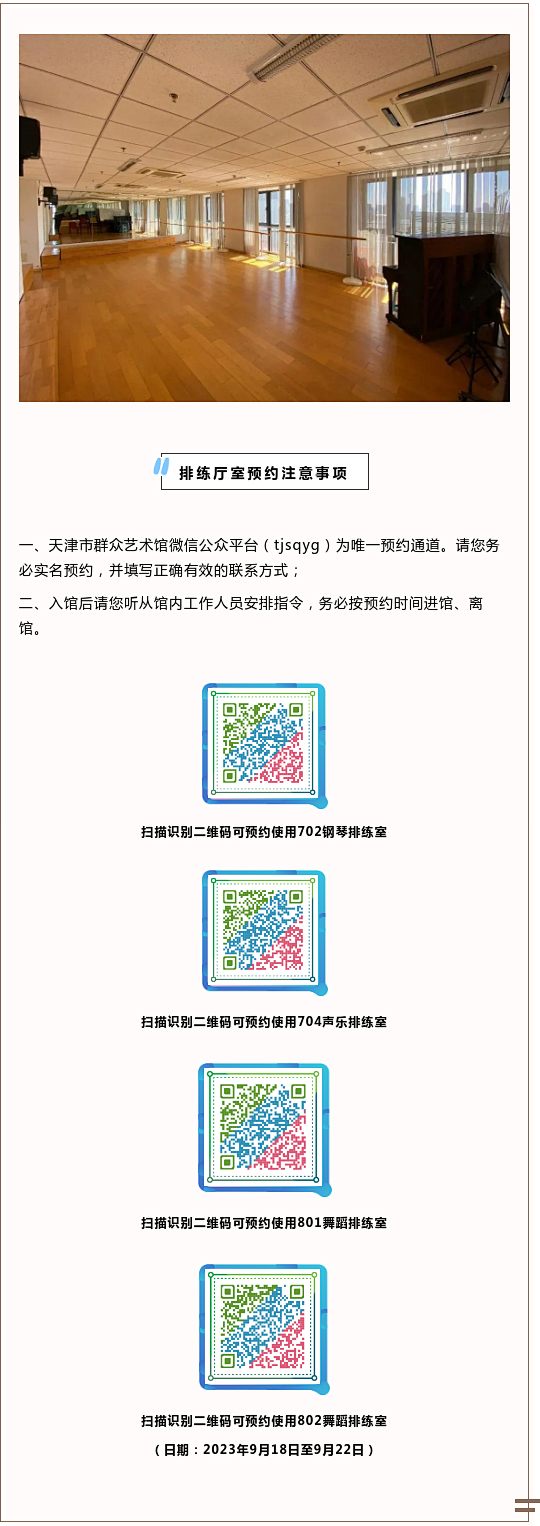 排练厅室预约注意事项

一、天津市群众艺术馆微信公众平台（tjsqyg）为唯一预约通道。请您务必实名预约，并填写正确有效的联系方式；

二、入馆后请您听从馆内工作人员安排指令，务必按预约时间进馆、离馆。

扫描识别二维码可预约使用702钢琴排练室

扫描识别二维码可预约使用704声乐排练室

扫描识别二维码可预约使用801舞蹈排练室

扫描识别二维码可预约使用802舞蹈排练室

（日期：2023年9月18日至9月22日）